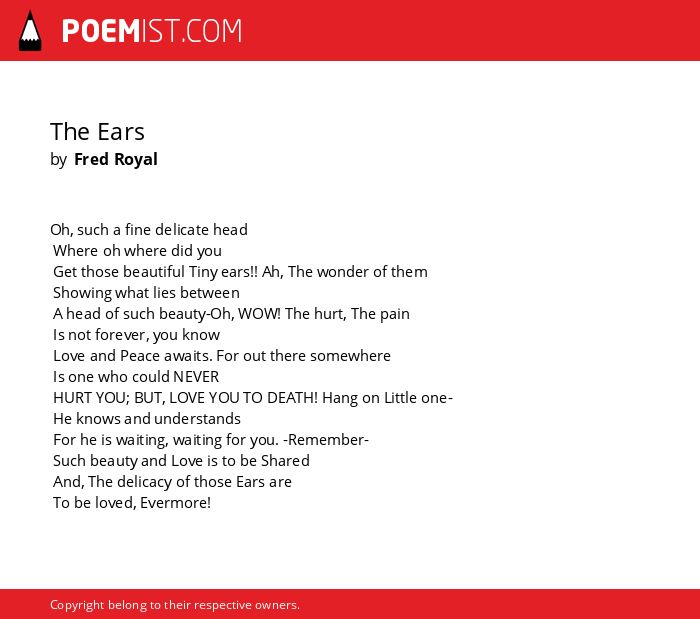 POEMIST.COM

The Ears
by Fred Royal

Oh, such a fine delicate head
Where oh where did you
Get those beautiful Tiny ears!! Ah, The wonder of them
Showing what lies between
A head of such beauty-Oh, WOW! The hurt, The pain
Is not forever, you know
Love and Peace awaits. For out there somewhere
Is one who could NEVER
HURT YOU; BUT, LOVE YOU TO DEATH! Hang on Little one-
He knows and understands
For he is waiting, waiting for you. -Remember-
Such beauty and Love is to be Shared
And, The delicacy of those Ears are
To be loved, Evermore!

Copyright belong to their respective owners.